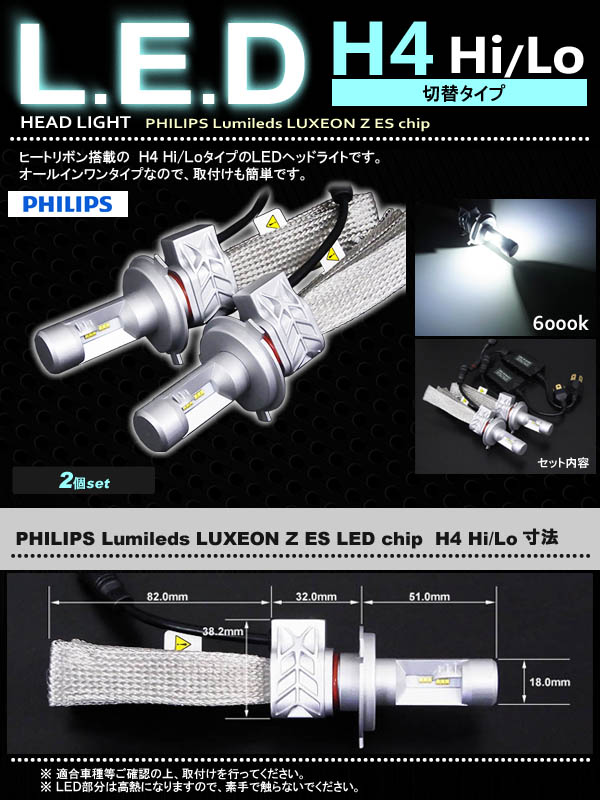 L.E.D H4 Hi/Lo
切替タイプ

HEAD LIGHT PHILIPS Lumileds LUXEON Z ES chip

ヒートリボン搭載の H4 Hi/LoタイプのLEDヘッドライトです。
オールインワンタイプなので、取付けも簡単です。

PHILIPS

6000k

セット内容

2個set

PHILIPS Lumileds LUXEON Z ES LED chip H4 Hi/Lo 寸法

82.0mm
32.0mm
51.0mm
38.2mm
18.0mm

※ 適合車種等ご確認の上、取付けを行ってください。
※ LED部分は高熱になりますので、素手で触らないでください。